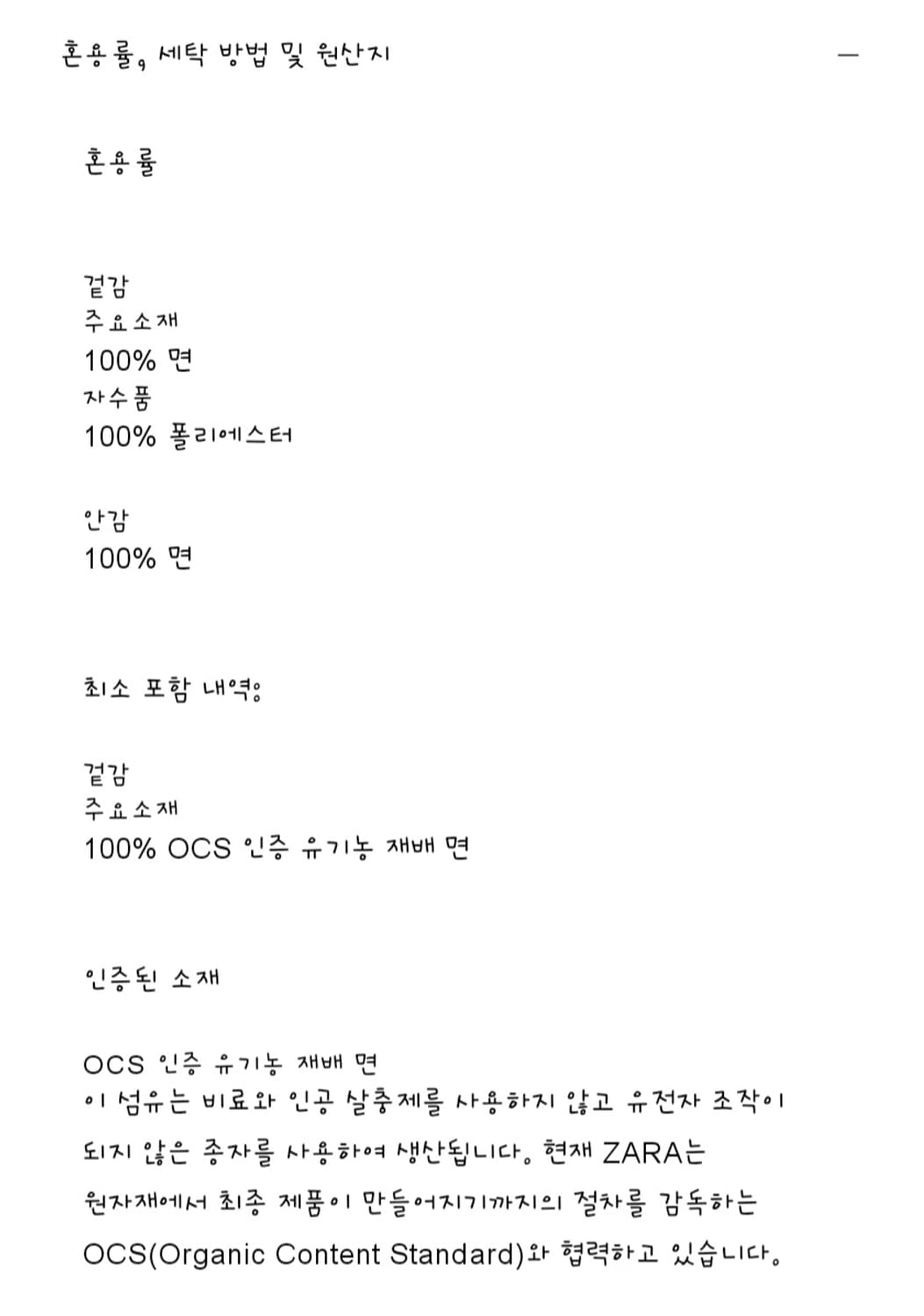 혼용률, 세탁 방법 및 원산지 —

혼용률

겉감
주요소재
100% 면
자수품
100% 폴리에스터

안감
100% 면

최소 포함 내역:

겉감
주요소재
100% OCS 인증 유기농 재배 면

인증된 소재

OCS 인증 유기농 재배 면
이 섬유는 비료와 인공 살충제를 사용하지 않고 유전자 조작이 되지 않은 종자를 사용하여 생산됩니다. 현재 ZARA는 원자재에서 최종 제품이 만들어지기까지의 절차를 감독하는 OCS(Organic Content Standard)와 협력하고 있습니다.